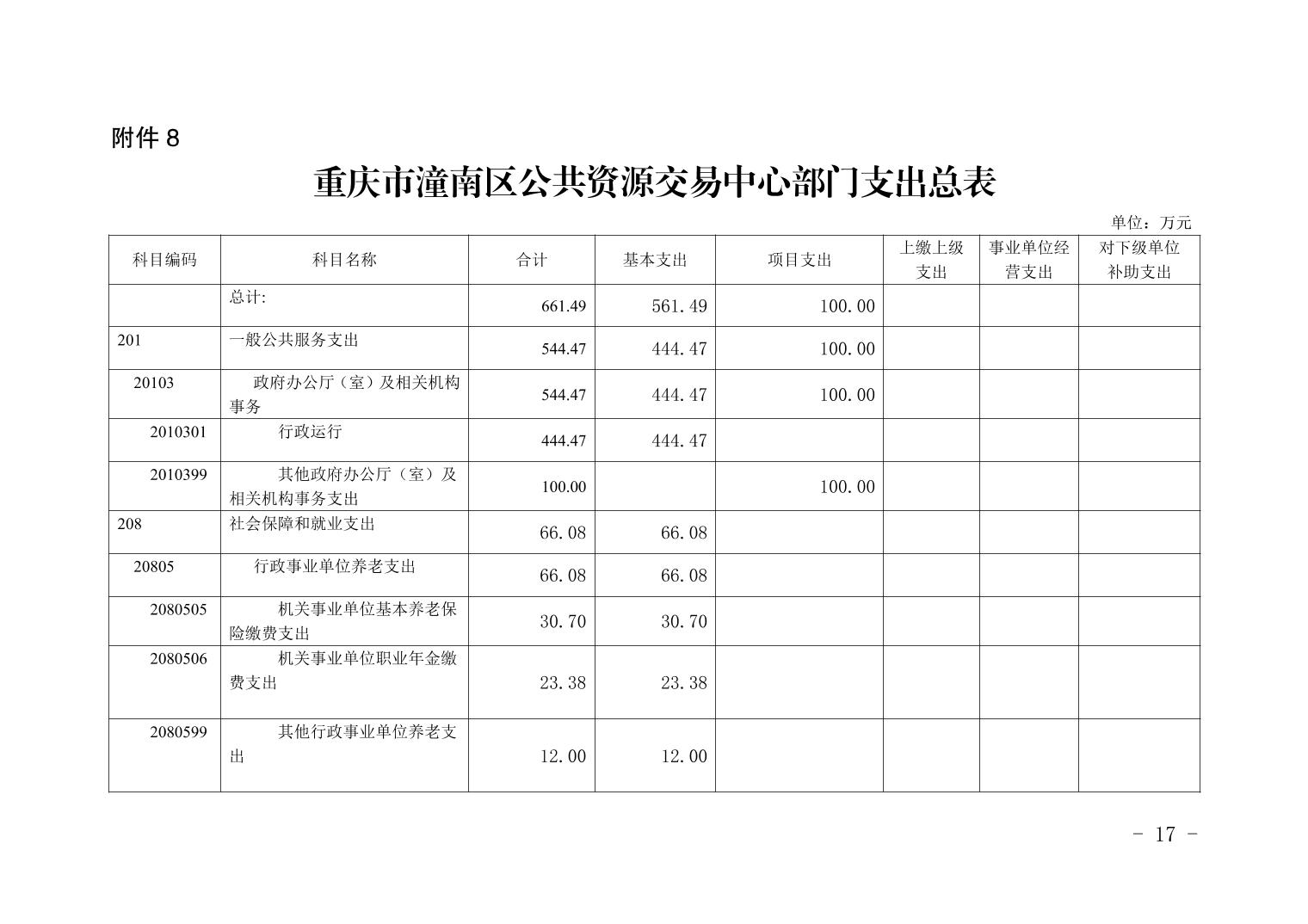 附件 8

重庆市潼南区公共资源交易中心部门支出总表

单位：万元

| 科目编码 | 科目名称 | 合计 | 基本支出 | 项目支出 | 上缴上级支出 | 事业单位经营支出 | 对下级单位补助支出 |
|---|---|---|---|---|---|---|---|
| | 总计: | 661.49 | 561.49 | 100.00 | | | |
| 201 | 一般公共服务支出 | 544.47 | 444.47 | 100.00 | | | |
| 20103 | 政府办公厅（室）及相关机构事务 | 544.47 | 444.47 | 100.00 | | | |
| 2010301 | 行政运行 | 444.47 | 444.47 | | | | |
| 2010399 | 其他政府办公厅（室）及相关机构事务支出 | 100.00 | | 100.00 | | | |
| 208 | 社会保障和就业支出 | 66.08 | 66.08 | | | | |
| 20805 | 行政事业单位养老支出 | 66.08 | 66.08 | | | | |
| 2080505 | 机关事业单位基本养老保险缴费支出 | 30.70 | 30.70 | | | | |
| 2080506 | 机关事业单位职业年金缴费支出 | 23.38 | 23.38 | | | | |
| 2080599 | 其他行政事业单位养老支出 | 12.00 | 12.00 | | | | |

- 17 -